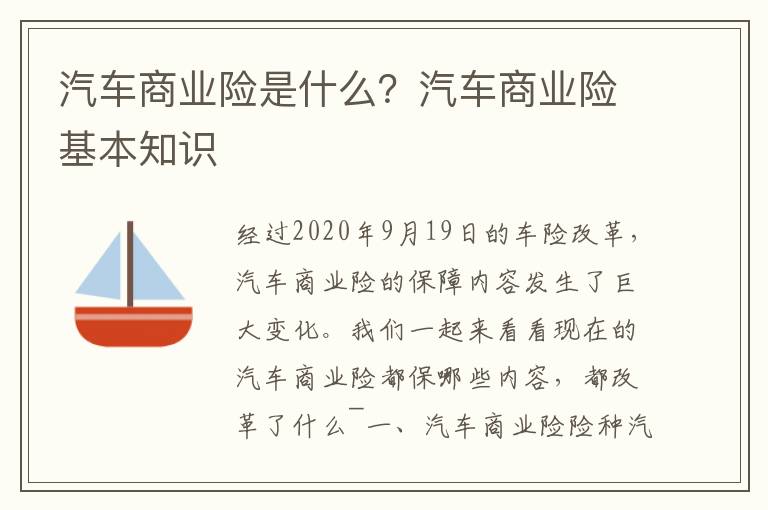 汽车商业险是什么？汽车商业险基本知识

经过2020年9月19日的车险改革，汽车商业险的保障内容发生了巨大变化。我们一起来看看现在的汽车商业险都保哪些内容，都改革了什么¯一、汽车商业险险种汽